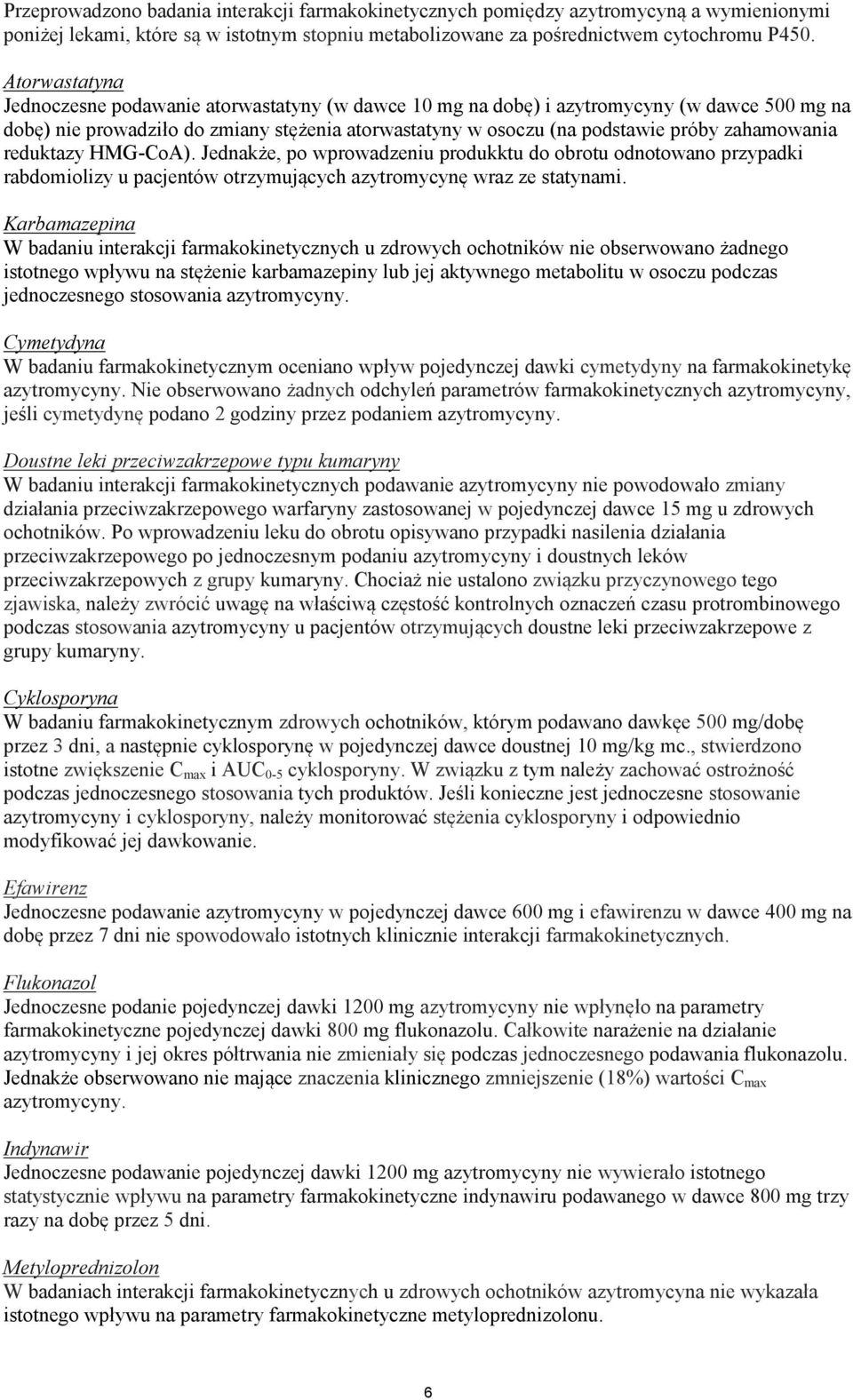 Przeprowadzono badania interakcji farmakokinetycznych pomiędzy azytromycyną a wymienionymi poniżej lekami, które są w istotnym stopniu metabolizowane za pośrednictwem cytochromu P450.

Atorwastatyna
Jednoczesne podawanie atorwastatyny (w dawce 10 mg na dobę) i azytromycyny (w dawce 500 mg na dobę) nie prowadziło do zmiany stężenia atorwastatyny w osoczu (na podstawie próby zahamowania reduktazy HMG-CoA). Jednakże, po wprowadzeniu produkktu do obrotu odnotowano przypadki rabdomiolizy u pacjentów otrzymujących azytromycynę wraz ze statynami.

Karbamazepina
W badaniu interakcji farmakokinetycznych u zdrowych ochotników nie obserwowano żadnego istotnego wpływu na stężenie karbamazepiny lub jej aktywnego metabolitu w osoczu podczas jednoczesnego stosowania azytromycyny.

Cymetydyna
W badaniu farmakokinetycznym oceniano wpływ pojedynczej dawki cymetydyny na farmakokinetykę azytromycyny. Nie obserwowano żadnych odchyleń parametrów farmakokinetycznych azytromycyny, jeśli cymetydynę podano 2 godziny przez podaniem azytromycyny.

Doustne leki przeciwzakrzepowe typu kumaryny
W badaniu interakcji farmakokinetycznych podawanie azytromycyny nie powodowało zmiany działania przeciwzakrzepowego warfaryny zastosowanej w pojedynczej dawce 15 mg u zdrowych ochotników. Po wprowadzeniu leku do obrotu opisywano przypadki nasilenia działania przeciwzakrzepowego po jednoczesnym podaniu azytromycyny i doustnych leków przeciwzakrzepowych z grupy kumaryny. Chociaż nie ustalono związku przyczynowego tego zjawiska, należy zwrócić uwagę na właściwą częstość kontrolnych oznaczeń czasu protrombinowego podczas stosowania azytromycyny u pacjentów otrzymujących doustne leki przeciwzakrzepowe z grupy kumaryny.

Cyklosporyna
W badaniu farmakokinetycznym zdrowych ochotników, którym podawano dawkęe 500 mg/dobę przez 3 dni, a następnie cyklosporynę w pojedynczej dawce doustnej 10 mg/kg mc., stwierdzono istotne zwiększenie $C_{max}$ i $AUC_{0-5}$ cyklosporyny. W związku z tym należy zachować ostrożność podczas jednoczesnego stosowania tych produktów. Jeśli konieczne jest jednoczesne stosowanie azytromycyny i cyklosporyny, należy monitorować stężenia cyklosporyny i odpowiednio modyfikować jej dawkowanie.

Efawirenz
Jednoczesne podawanie azytromycyny w pojedynczej dawce 600 mg i efawirenzu w dawce 400 mg na dobę przez 7 dni nie spowodowało istotnych klinicznie interakcji farmakokinetycznych.

Flukonazol
Jednoczesne podanie pojedynczej dawki 1200 mg azytromycyny nie wpłynęło na parametry farmakokinetyczne pojedynczej dawki 800 mg flukonazolu. Całkowite narażenie na działanie azytromycyny i jej okres półtrwania nie zmieniały się podczas jednoczesnego podawania flukonazolu. Jednakże obserwowano nie mające znaczenia klinicznego zmniejszenie (18%) wartości $C_{max}$ azytromycyny.

Indynawir
Jednoczesne podawanie pojedynczej dawki 1200 mg azytromycyny nie wywierało istotnego statystycznie wpływu na parametry farmakokinetyczne indynawiru podawanego w dawce 800 mg trzy razy na dobę przez 5 dni.

Metyloprednizolon
W badaniach interakcji farmakokinetycznych u zdrowych ochotników azytromycyna nie wykazała istotnego wpływu na parametry farmakokinetyczne metyloprednizolonu.

6